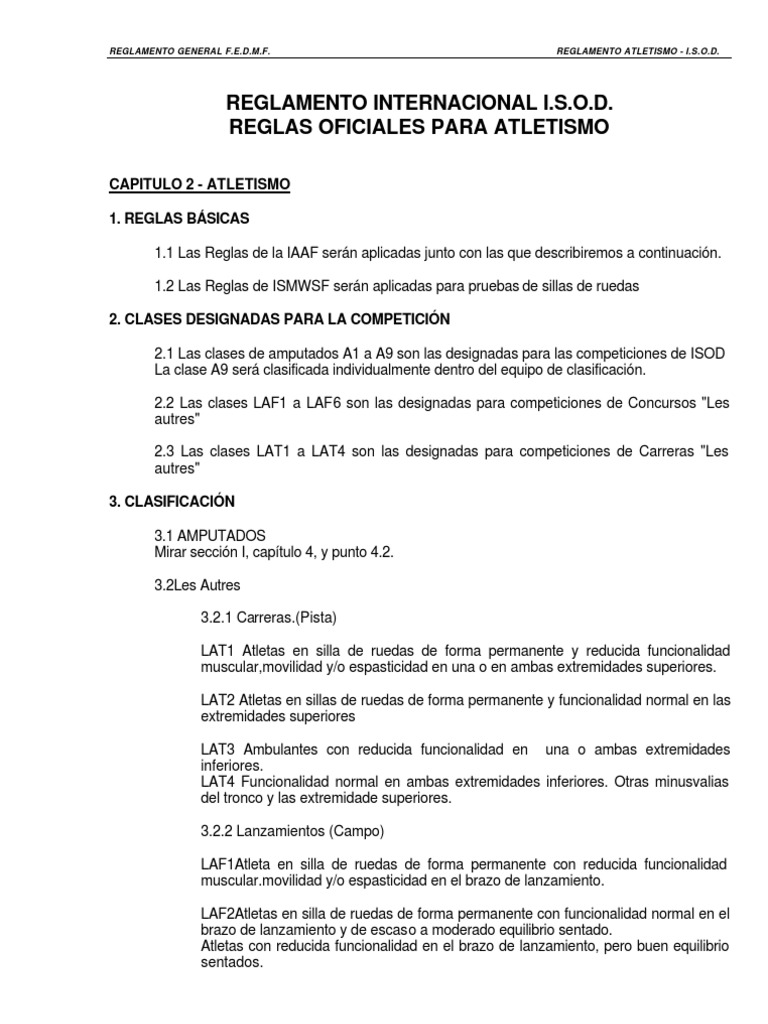 REGLAMENTO GENERAL F.E.D.M.F.

REGLAMENTO ATLETISMO - I.S.O.D.

REGLAMENTO INTERNACIONAL I.S.O.D.
REGLAS OFICIALES PARA ATLETISMO

CAPITULO 2 - ATLETISMO

1. REGLAS BÁSICAS

1.1 Las Reglas de la IAAF serán aplicadas junto con las que describiremos a continuación.

1.2 Las Reglas de ISMWSF serán aplicadas para pruebas de sillas de ruedas

2. CLASES DESIGNADAS PARA LA COMPETICIÓN

2.1 Las clases de amputados A1 a A9 son las designadas para las competiciones de ISOD La clase A9 será clasificada individualmente dentro del equipo de clasificación.

2.2 Las clases LAF1 a LAF6 son las designadas para competiciones de Concursos "Les autres"

2.3 Las clases LAT1 a LAT4 son las designadas para competiciones de Carreras "Les autres"

3. CLASIFICACIÓN

3.1 AMPUTADOS
Mirar sección I, capítulo 4, y punto 4.2.

3.2Les Autres

3.2.1 Carreras.(Pista)

LAT1 Atletas en silla de ruedas de forma permanente y reducida funcionalidad muscular,movilidad y/o espasticidad en una o en ambas extremidades superiores.

LAT2 Atletas en sillas de ruedas de forma permanente y funcionalidad normal en las extremidades superiores

LAT3 Ambulantes con reducida funcionalidad en una o ambas extremidades inferiores.
LAT4 Funcionalidad normal en ambas extremidades inferiores. Otras minusvalias del tronco y las extremidade superiores.

3.2.2 Lanzamientos (Campo)

LAF1Atleta en silla de ruedas de forma permanente con reducida funcionalidad muscular.movilidad y/o espasticidad en el brazo de lanzamiento.

LAF2Atletas en silla de ruedas de forma permanente con funcionalidad normal en el brazo de lanzamiento y de escaso a moderado equilibrio sentado.
Atletas con reducida funcionalidad en el brazo de lanzamiento, pero buen equilibrio sentados.